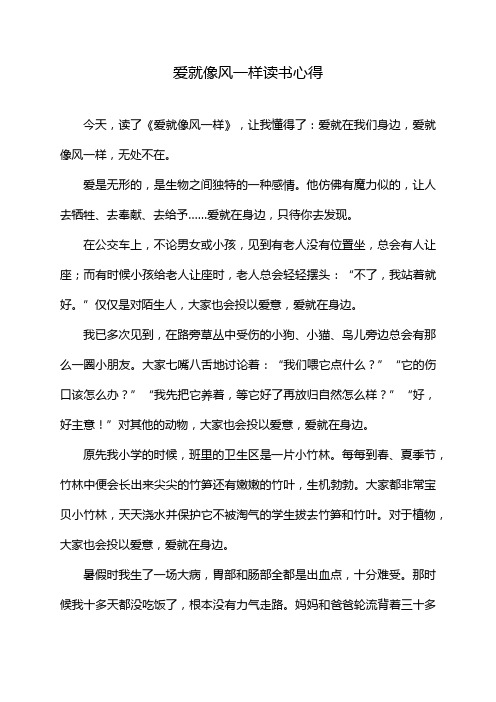 爱就像风一样读书心得

今天，读了《爱就像风一样》，让我懂得了：爱就在我们身边，爱就像风一样，无处不在。

爱是无形的，是生物之间独特的一种感情。他仿佛有魔力似的，让人去牺牲、去奉献、去给予……爱就在身边，只待你去发现。

在公交车上，不论男女或小孩，见到有老人没有位置坐，总会有人让座；而有时候小孩给老人让座时，老人总会轻轻摆头：“不了，我站着就好。”仅仅是对陌生人，大家也会投以爱意，爱就在身边。

我已多次见到，在路旁草丛中受伤的小狗、小猫、鸟儿旁边总会有那么一圈小朋友。大家七嘴八舌地讨论着：“我们喂它点什么？”“它的伤口该怎么办？”“我先把它养着，等它好了再放归自然怎么样？”“好，好主意！”对其他的动物，大家也会投以爱意，爱就在身边。

原先我小学的时候，班里的卫生区是一片小竹林。每每到春、夏季节，竹林中便会长出来尖尖的竹笋还有嫩嫩的竹叶，生机勃勃。大家都非常宝贝小竹林，天天浇水并保护它不被淘气的学生拔去竹笋和竹叶。对于植物，大家也会投以爱意，爱就在身边。

暑假时我生了一场大病，胃部和肠部全都是出血点，十分难受。那时候我十多天都没吃饭了，根本没有力气走路。妈妈和爸爸轮流背着三十多